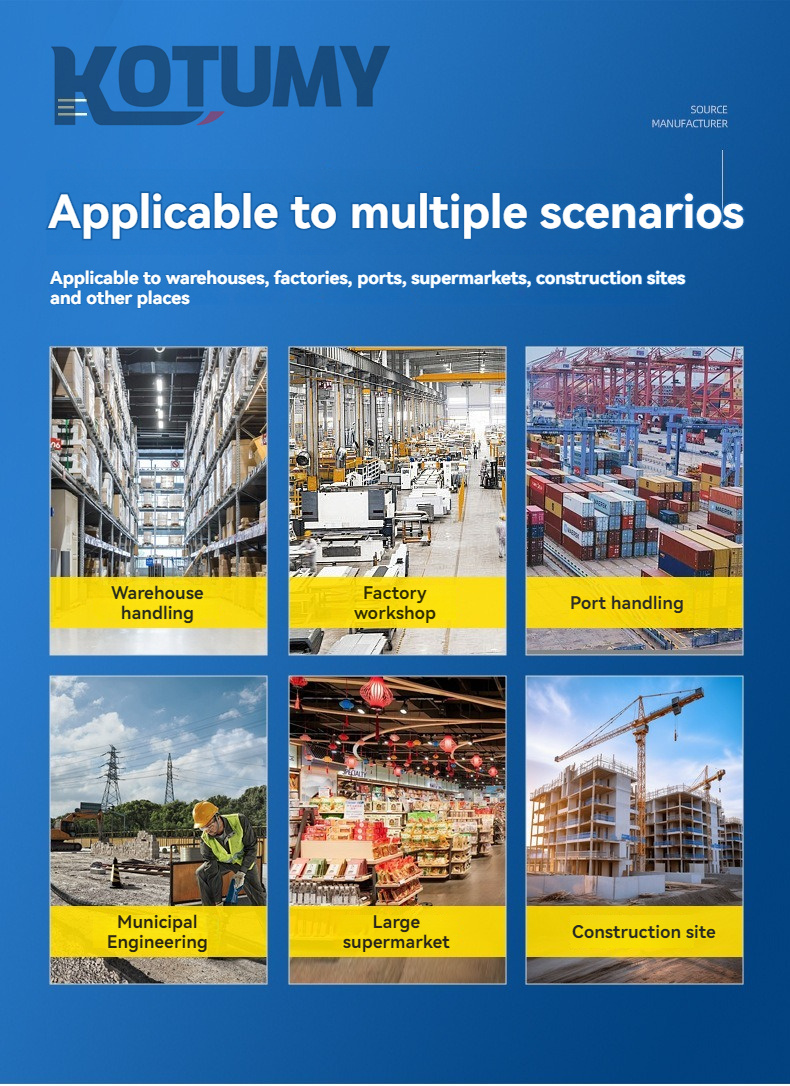 KOTUMY

SOURCE
MANUFACTURER

Applicable to multiple scenarios

Applicable to warehouses, factories, ports, supermarkets, construction sites and other places

Warehouse
handling

Factory
workshop

Port handling

Municipal
Engineering

Large
supermarket

Construction site